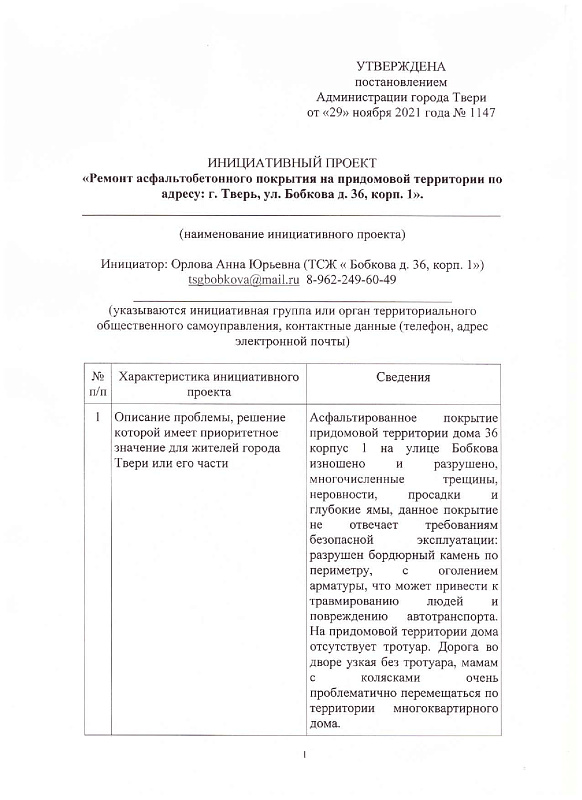 УТВЕРЖДЕНА
постановлением
Администрации города Твери
от «29» ноября 2021 года № 1147

ИНИЦИАТИВНЫЙ ПРОЕКТ
«Ремонт асфальтобетонного покрытия на придомовой территории по адресу: г. Тверь, ул. Бобкова д. 36, корп. 1».

(наименование инициативного проекта)

Инициатор: Орлова Анна Юрьевна (ТСЖ « Бобкова д. 36, корп. 1»)
tsgbobkova@mail.ru 8-962-249-60-49

(указываются инициативная группа или орган территориального общественного самоуправления, контактные данные (телефон, адрес электронной почты)

| № п/п | Характеристика инициативного проекта | Сведения |
|---|---|---|
| 1 | Описание проблемы, решение которой имеет приоритетное значение для жителей города Твери или его части | Асфальтированное покрытие придомовой территории дома 36 корпус 1 на улице Бобкова изношено и разрушено, многочисленные трещины, неровности, просадки и глубокие ямы, данное покрытие не отвечает требованиям безопасной эксплуатации: разрушен бордюрный камень по периметру, с оголением арматуры, что может привести к травмированию людей и повреждению автотранспорта. На придомовой территории дома отсутствует тротуар. Дорога во дворе узкая без тротуара, мамам с колясками очень проблематично перемещаться по территории многоквартирного дома. |

1